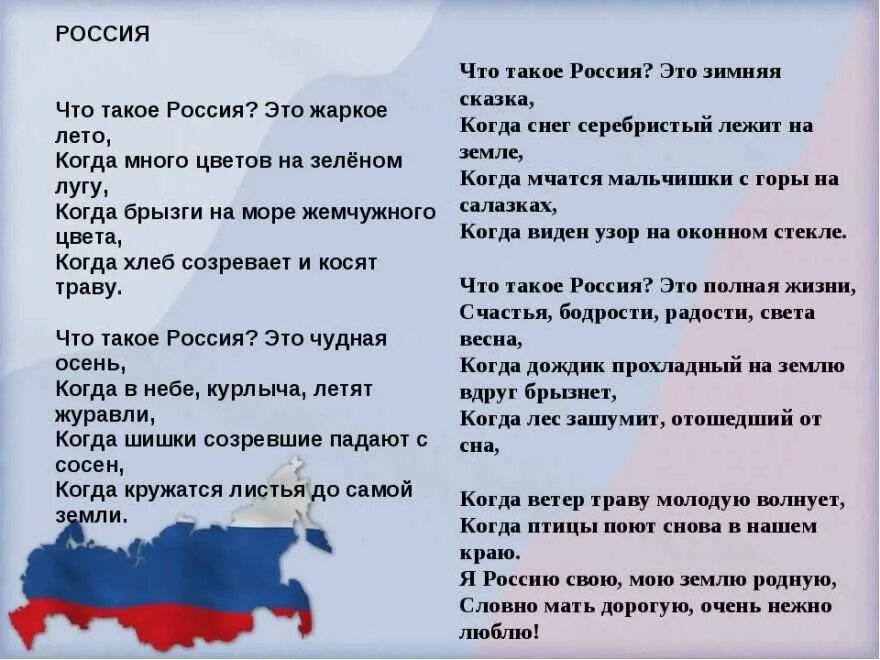 РОССИЯ

Что такое Россия? Это жаркое лето,
Когда много цветов на зелёном лугу,
Когда брызги на море жемчужного цвета,
Когда хлеб созревает и косят траву.

Что такое Россия? Это чудная осень,
Когда в небе, курлыча, летят журавли,
Когда шишки созревшие падают с сосен,
Когда кружатся листья до самой земли.

Что такое Россия? Это зимняя сказка,
Когда снег серебристый лежит на земле,
Когда мчатся мальчишки с горы на салазках,
Когда виден узор на оконном стекле.

Что такое Россия? Это полная жизни,
Счастья, бодрости, радости, света весна,
Когда дождик прохладный на землю вдруг брызнет,
Когда лес зашумит, отошедший от сна,

Когда ветер траву молодую волнует,
Когда птицы поют снова в нашем краю.
Я Россию свою, мою землю родную,
Словно мать дорогую, очень нежно люблю!